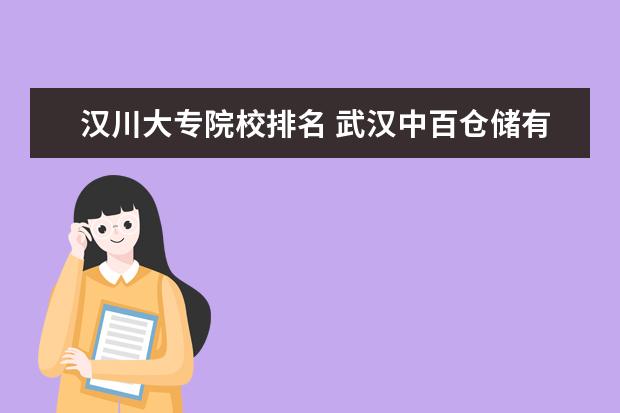 汉川大专院校排名 武汉中百仓储有